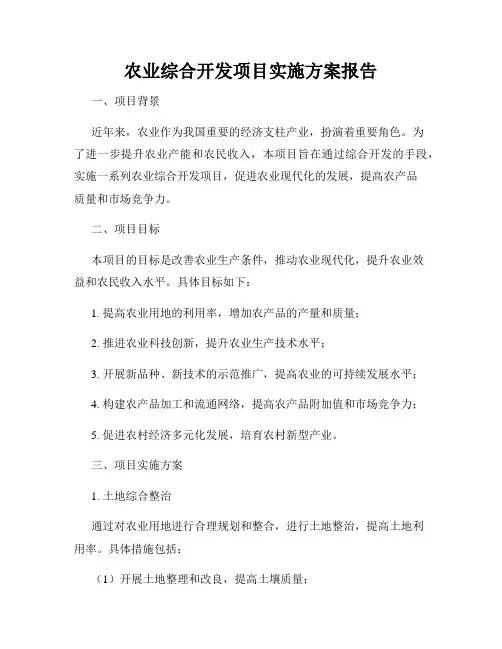 农业综合开发项目实施方案报告

一、项目背景

近年来，农业作为我国重要的经济支柱产业，扮演着重要角色。为了进一步提升农业产能和农民收入，本项目旨在通过综合开发的手段，实施一系列农业综合开发项目，促进农业现代化的发展，提高农产品质量和市场竞争力。

二、项目目标

本项目的目标是改善农业生产条件，推动农业现代化，提升农业效益和农民收入水平。具体目标如下：

1. 提高农业用地的利用率，增加农产品的产量和质量；

2. 推进农业科技创新，提升农业生产技术水平；

3. 开展新品种、新技术的示范推广，提高农业的可持续发展水平；

4. 构建农产品加工和流通网络，提高农产品附加值和市场竞争力；

5. 促进农村经济多元化发展，培育农村新型产业。

三、项目实施方案

1. 土地综合整治

通过对农业用地进行合理规划和整合，进行土地整治，提高土地利用率。具体措施包括：

（1）开展土地整理和改良，提高土壤质量；